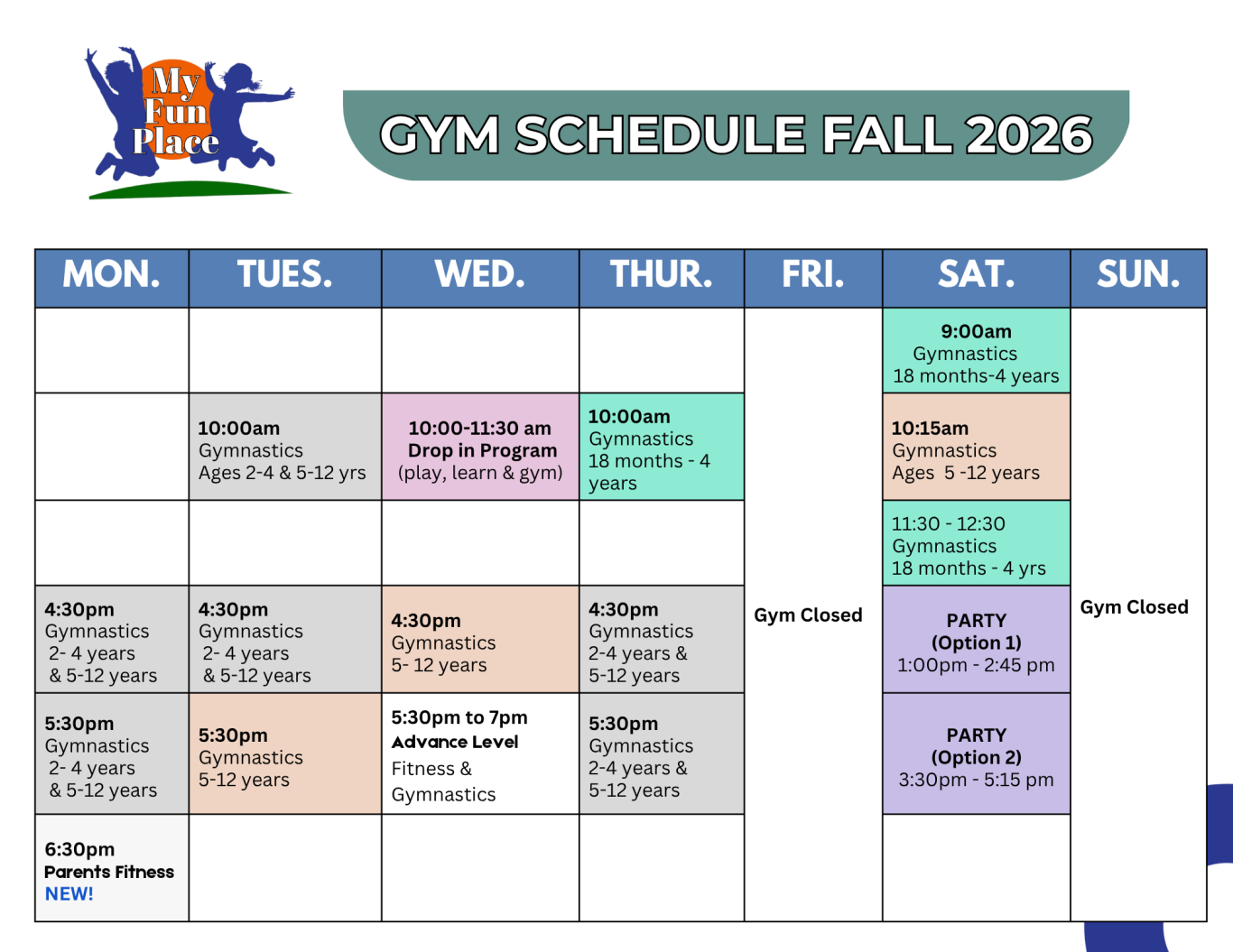 My Fun Place

GYM SCHEDULE FALL 2026

| MON. | TUES. | WED. | THUR. | FRI. | SAT. | SUN. |
|---|---|---|---|---|---|---|
| | | | | Gym Closed | 9:00am Gymnastics 18 months-4 years | Gym Closed |
| | 10:00am Gymnastics Ages 2-4 & 5-12 yrs | 10:00-11:30 am Drop in Program (play, learn & gym) | 10:00am Gymnastics 18 months - 4 years | | 10:15am Gymnastics Ages 5 -12 years | |
| | | | | | 11:30 - 12:30 Gymnastics 18 months - 4 yrs | |
| 4:30pm Gymnastics 2- 4 years & 5-12 years | 4:30pm Gymnastics 2- 4 years & 5-12 years | 4:30pm Gymnastics 5- 12 years | 4:30pm Gymnastics 2-4 years & 5-12 years | | PARTY (Option 1) 1:00pm - 2:45 pm | |
| 5:30pm Gymnastics 2- 4 years & 5-12 years | 5:30pm Gymnastics 5-12 years | 5:30pm to 7pm Advance Level Fitness & Gymnastics | 5:30pm Gymnastics 2-4 years & 5-12 years | | PARTY (Option 2) 3:30pm - 5:15 pm | |
| 6:30pm Parents Fitness NEW! | | | | | | |